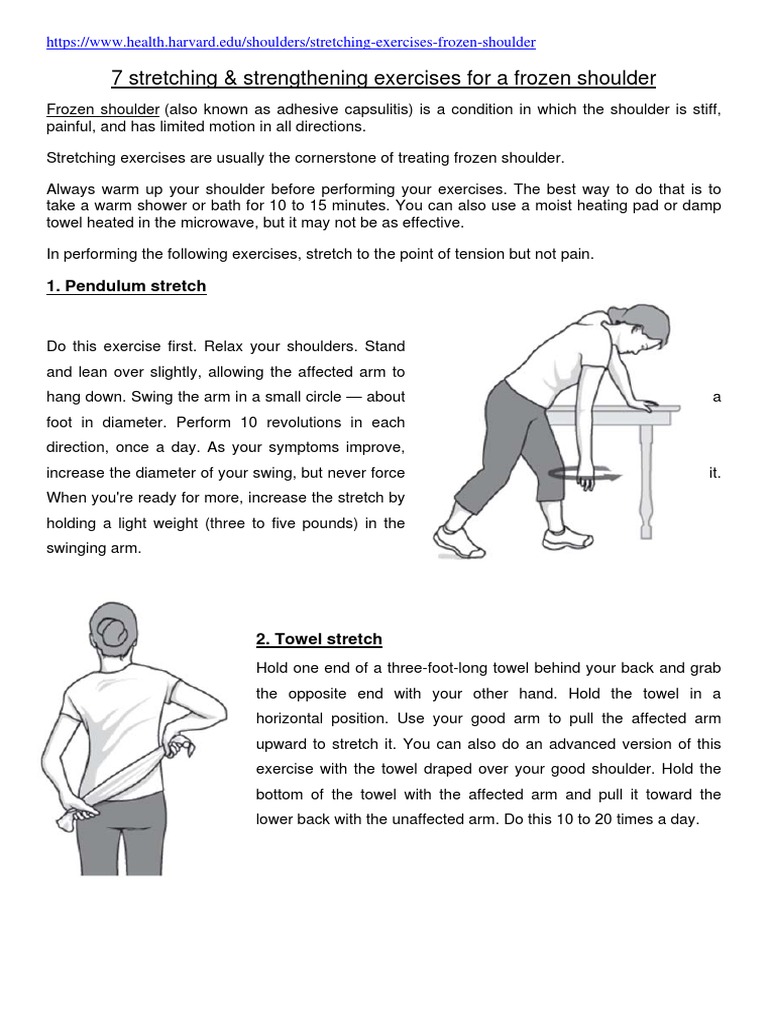 https://www.health.harvard.edu/shoulders/stretching-exercises-frozen-shoulder

7 stretching & strengthening exercises for a frozen shoulder

Frozen shoulder (also known as adhesive capsulitis) is a condition in which the shoulder is stiff, painful, and has limited motion in all directions.

Stretching exercises are usually the cornerstone of treating frozen shoulder.

Always warm up your shoulder before performing your exercises. The best way to do that is to take a warm shower or bath for 10 to 15 minutes. You can also use a moist heating pad or damp towel heated in the microwave, but it may not be as effective.

In performing the following exercises, stretch to the point of tension but not pain.

1. Pendulum stretch

Do this exercise first. Relax your shoulders. Stand and lean over slightly, allowing the affected arm to hang down. Swing the arm in a small circle — about a foot in diameter. Perform 10 revolutions in each direction, once a day. As your symptoms improve, increase the diameter of your swing, but never force it. When you're ready for more, increase the stretch by holding a light weight (three to five pounds) in the swinging arm.

2. Towel stretch

Hold one end of a three-foot-long towel behind your back and grab the opposite end with your other hand. Hold the towel in a horizontal position. Use your good arm to pull the affected arm upward to stretch it. You can also do an advanced version of this exercise with the towel draped over your good shoulder. Hold the bottom of the towel with the affected arm and pull it toward the lower back with the unaffected arm. Do this 10 to 20 times a day.